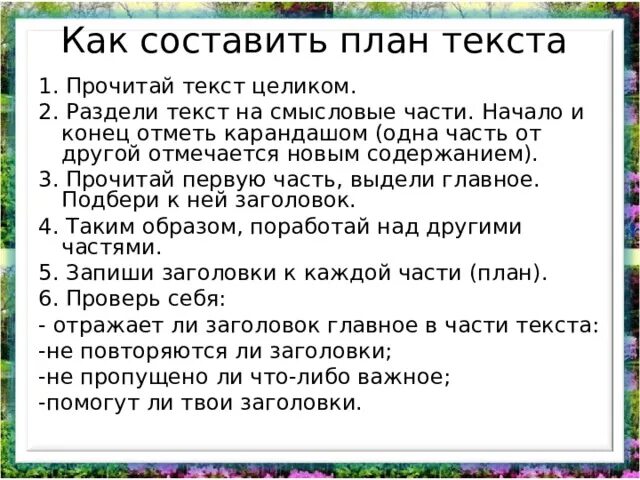 Как составить план текста

1. Прочитай текст целиком.
2. Раздели текст на смысловые части. Начало и конец отметь карандашом (одна часть от другой отмечается новым содержанием).
3. Прочитай первую часть, выдели главное. Подбери к ней заголовок.
4. Таким образом, поработай над другими частями.
5. Запиши заголовки к каждой части (план).
6. Проверь себя:
- отражает ли заголовок главное в части текста:
-не повторяются ли заголовки;
-не пропущено ли что-либо важное;
-помогут ли твои заголовки.